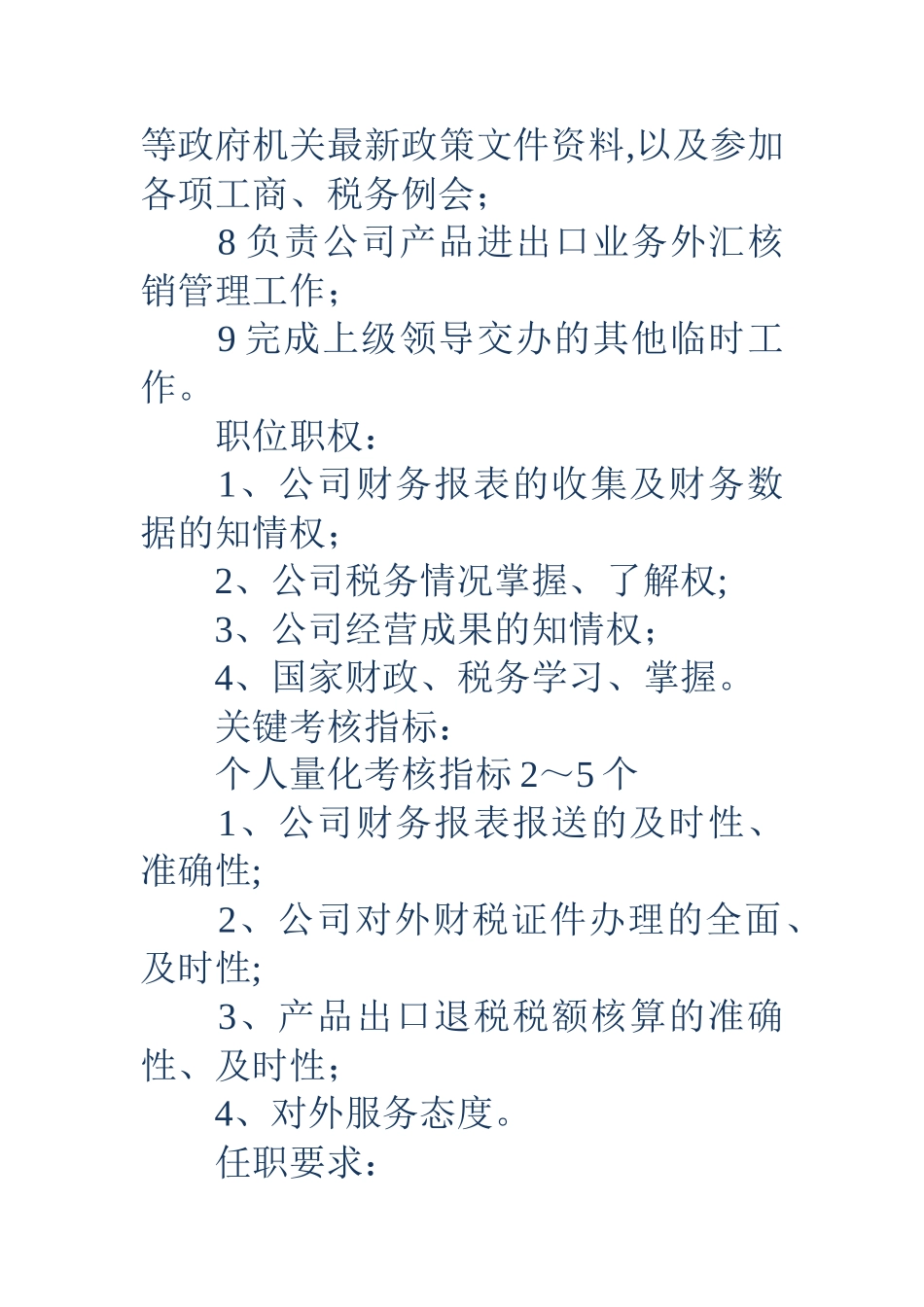 等政府机关最新政策文件资料,以及参加各项工商、税务例会；

8 负责公司产品进出口业务外汇核销管理工作；

9 完成上级领导交办的其他临时工作。

职位职权：

1、公司财务报表的收集及财务数据的知情权；

2、公司税务情况掌握、了解权;

3、公司经营成果的知情权；

4、国家财政、税务学习、掌握。

关键考核指标：

个人量化考核指标 2～5 个

1、公司财务报表报送的及时性、准确性;

2、公司对外财税证件办理的全面、及时性;

3、产品出口退税税额核算的准确性、及时性；

4、对外服务态度。

任职要求：